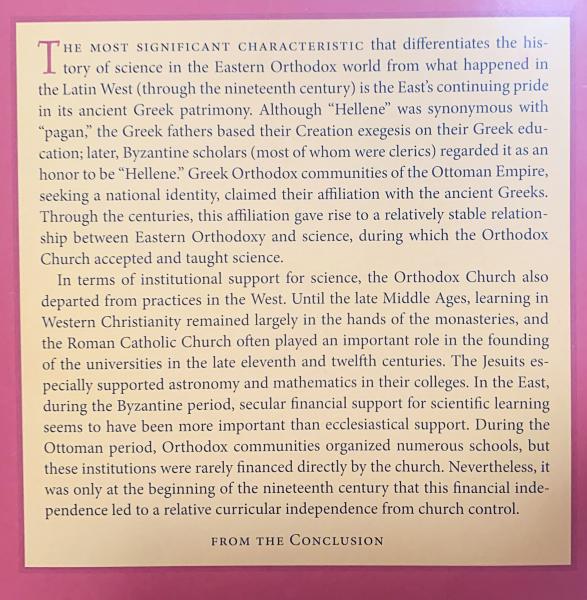 THE MOST SIGNIFICANT CHARACTERISTIC that differentiates the history of science in the Eastern Orthodox world from what happened in the Latin West (through the nineteenth century) is the East's continuing pride in its ancient Greek patrimony. Although "Hellene" was synonymous with "pagan," the Greek fathers based their Creation exegesis on their Greek education; later, Byzantine scholars (most of whom were clerics) regarded it as an honor to be "Hellene." Greek Orthodox communities of the Ottoman Empire, seeking a national identity, claimed their affiliation with the ancient Greeks. Through the centuries, this affiliation gave rise to a relatively stable relationship between Eastern Orthodoxy and science, during which the Orthodox Church accepted and taught science.

In terms of institutional support for science, the Orthodox Church also departed from practices in the West. Until the late Middle Ages, learning in Western Christianity remained largely in the hands of the monasteries, and the Roman Catholic Church often played an important role in the founding of the universities in the late eleventh and twelfth centuries. The Jesuits especially supported astronomy and mathematics in their colleges. In the East, during the Byzantine period, secular financial support for scientific learning seems to have been more important than ecclesiastical support. During the Ottoman period, Orthodox communities organized numerous schools, but these institutions were rarely financed directly by the church. Nevertheless, it was only at the beginning of the nineteenth century that this financial independence led to a relative curricular independence from church control.

FROM THE CONCLUSION